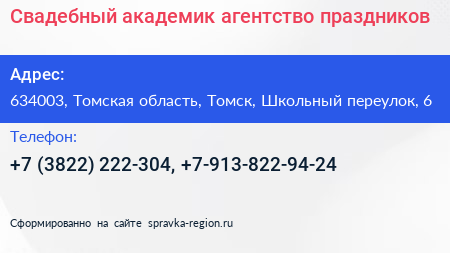 Свадебный академик агентство праздников

Адрес:

634003, Томская область, Томск, Школьный переулок, 6

Телефон:

+7 (3822) 222-304, +7-913-822-94-24

Сформированно на сайте spravka-region.ru